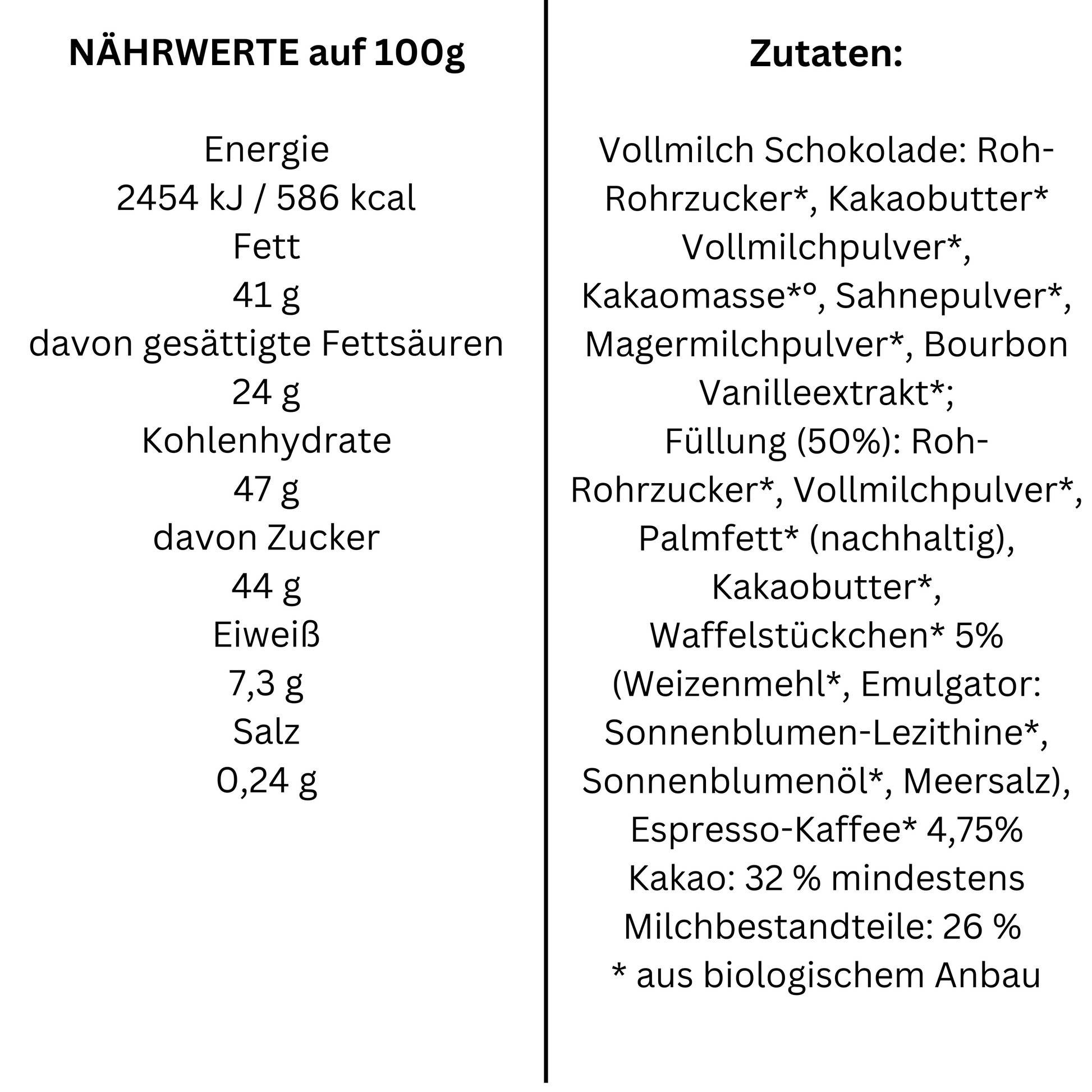 NÄHRWERTE auf 100g

Energie
2454 kJ / 586 kcal
Fett
41 g
davon gesättigte Fettsäuren
24 g
Kohlenhydrate
47 g
davon Zucker
44 g
Eiweiß
7,3 g
Salz
0,24 g

Zutaten:

Vollmilch Schokolade: Roh-Rohrzucker*, Kakaobutter* Vollmilchpulver*, Kakaomasse*°, Sahnepulver*, Magermilchpulver*, Bourbon Vanilleextrakt*;
Füllung (50%): Roh-Rohrzucker*, Vollmilchpulver*, Palmfett* (nachhaltig), Kakaobutter*, Waffelstückchen* 5% (Weizenmehl*, Emulgator: Sonnenblumen-Lezithine*, Sonnenblumenöl*, Meersalz), Espresso-Kaffee* 4,75%
Kakao: 32 % mindestens
Milchbestandteile: 26 %
* aus biologischem Anbau